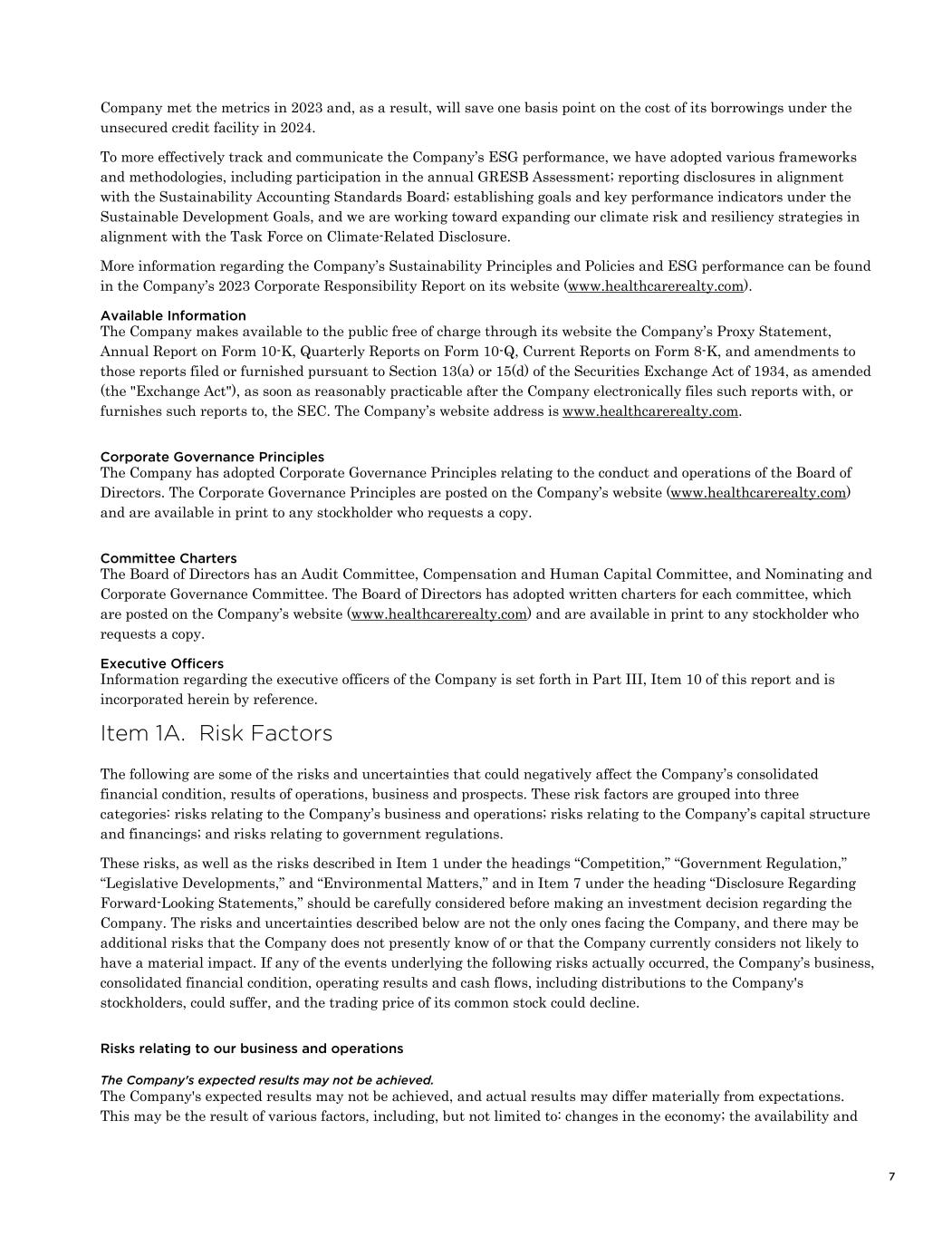 Company met the metrics in 2023 and, as a result, will save one basis point on the cost of its borrowings under the unsecured credit facility in 2024.

To more effectively track and communicate the Company's ESG performance, we have adopted various frameworks and methodologies, including participation in the annual GRESB Assessment; reporting disclosures in alignment with the Sustainability Accounting Standards Board; establishing goals and key performance indicators under the Sustainable Development Goals, and we are working toward expanding our climate risk and resiliency strategies in alignment with the Task Force on Climate-Related Disclosure.

More information regarding the Company's Sustainability Principles and Policies and ESG performance can be found in the Company's 2023 Corporate Responsibility Report on its website (www.healthcarerealty.com).

Available Information
The Company makes available to the public free of charge through its website the Company's Proxy Statement, Annual Report on Form 10-K, Quarterly Reports on Form 10-Q, Current Reports on Form 8-K, and amendments to those reports filed or furnished pursuant to Section 13(a) or 15(d) of the Securities Exchange Act of 1934, as amended (the "Exchange Act"), as soon as reasonably practicable after the Company electronically files such reports with, or furnishes such reports to, the SEC. The Company's website address is www.healthcarerealty.com.

Corporate Governance Principles
The Company has adopted Corporate Governance Principles relating to the conduct and operations of the Board of Directors. The Corporate Governance Principles are posted on the Company's website (www.healthcarerealty.com) and are available in print to any stockholder who requests a copy.

Committee Charters
The Board of Directors has an Audit Committee, Compensation and Human Capital Committee, and Nominating and Corporate Governance Committee. The Board of Directors has adopted written charters for each committee, which are posted on the Company's website (www.healthcarerealty.com) and are available in print to any stockholder who requests a copy.

Executive Officers
Information regarding the executive officers of the Company is set forth in Part III, Item 10 of this report and is incorporated herein by reference.

Item 1A. Risk Factors

The following are some of the risks and uncertainties that could negatively affect the Company's consolidated financial condition, results of operations, business and prospects. These risk factors are grouped into three categories: risks relating to the Company's business and operations; risks relating to the Company's capital structure and financings; and risks relating to government regulations.

These risks, as well as the risks described in Item 1 under the headings "Competition," "Government Regulation," "Legislative Developments," and "Environmental Matters," and in Item 7 under the heading "Disclosure Regarding Forward-Looking Statements," should be carefully considered before making an investment decision regarding the Company. The risks and uncertainties described below are not the only ones facing the Company, and there may be additional risks that the Company does not presently know of or that the Company currently considers not likely to have a material impact. If any of the events underlying the following risks actually occurred, the Company's business, consolidated financial condition, operating results and cash flows, including distributions to the Company's stockholders, could suffer, and the trading price of its common stock could decline.

Risks relating to our business and operations

The Company's expected results may not be achieved.
The Company's expected results may not be achieved, and actual results may differ materially from expectations. This may be the result of various factors, including, but not limited to: changes in the economy; the availability and

7